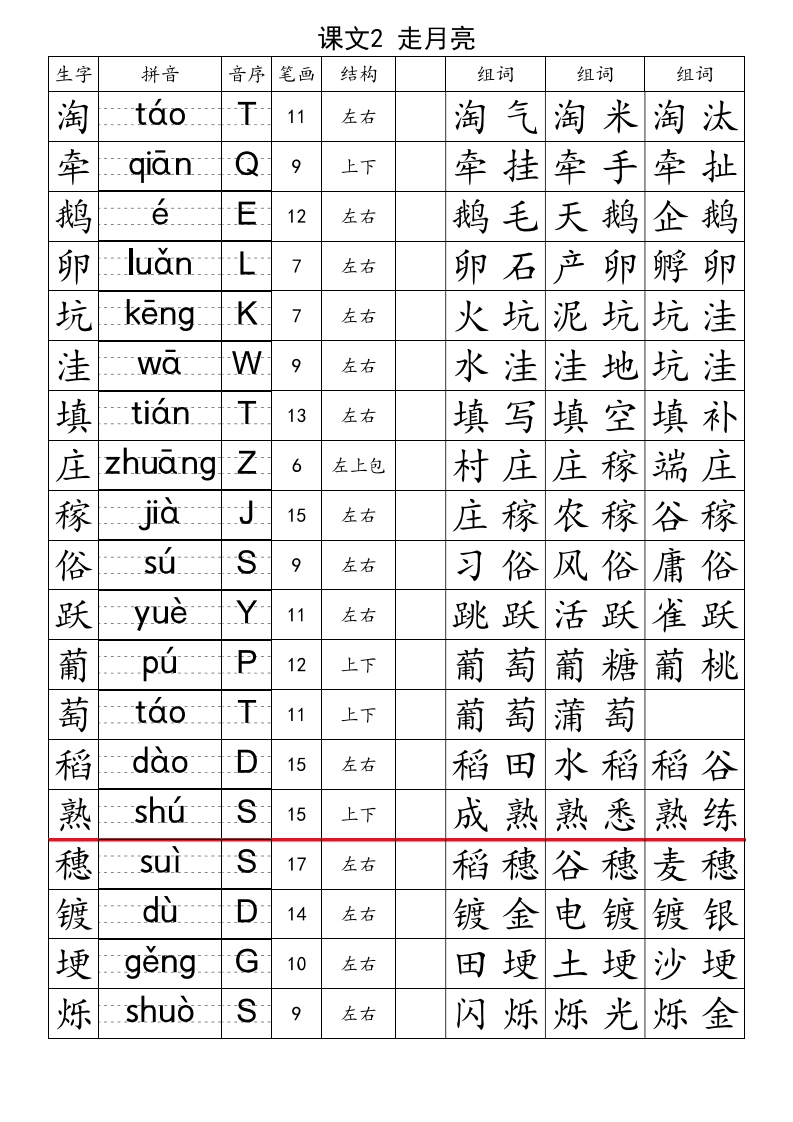 课文2 走月亮

| 生字 | 拼音 | 音序 | 笔画 | 结构 | | 组词 | 组词 | 组词 |
|---|---|---|---|---|---|---|---|---|
| 淘 | táo | T | 11 | 左右 | | 淘气 | 淘米 | 淘汰 |
| 牵 | qiān | Q | 9 | 上下 | | 牵挂 | 牵手 | 牵扯 |
| 鹅 | é | E | 12 | 左右 | | 鹅毛 | 天鹅 | 企鹅 |
| 卵 | luǎn | L | 7 | 左右 | | 卵石 | 产卵 | 孵卵 |
| 坑 | kēng | K | 7 | 左右 | | 火坑 | 泥坑 | 坑洼 |
| 洼 | wā | W | 9 | 左右 | | 水洼 | 洼地 | 坑洼 |
| 填 | tián | T | 13 | 左右 | | 填写 | 填空 | 填补 |
| 庄 | zhuāng | Z | 6 | 左上包 | | 村庄 | 庄稼 | 端庄 |
| 稼 | jià | J | 15 | 左右 | | 庄稼 | 农稼 | 谷稼 |
| 俗 | sú | S | 9 | 左右 | | 习俗 | 风俗 | 庸俗 |
| 跃 | yuè | Y | 11 | 左右 | | 跳跃 | 活跃 | 雀跃 |
| 葡 | pú | P | 12 | 上下 | | 葡萄 | 葡糖 | 葡桃 |
| 萄 | táo | T | 11 | 上下 | | 葡萄 | 蒲萄 | |
| 稻 | dào | D | 15 | 左右 | | 稻田 | 水稻 | 稻谷 |
| 熟 | shú | S | 15 | 上下 | | 成熟 | 熟悉 | 熟练 |
| 穗 | suì | S | 17 | 左右 | | 稻穗 | 谷穗 | 麦穗 |
| 镀 | dù | D | 14 | 左右 | | 镀金 | 电镀 | 镀银 |
| 埂 | gěng | G | 10 | 左右 | | 田埂 | 土埂 | 沙埂 |
| 烁 | shuò | S | 9 | 左右 | | 闪烁 | 烁光 | 烁金 |